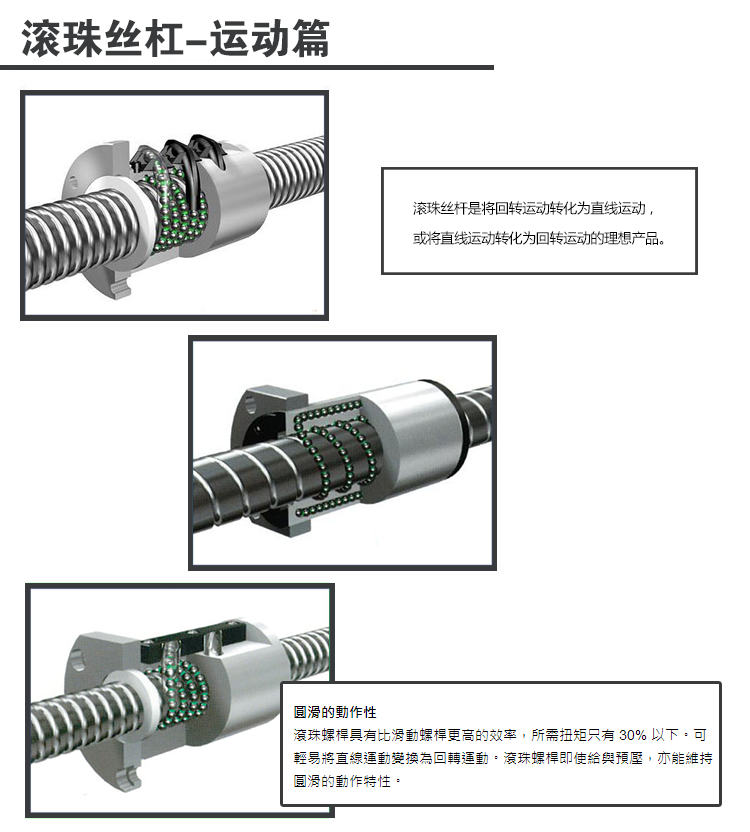 滚珠丝杠–运动篇

滚珠丝杆是将回转运动转化为直线运动，或将直线运动转化为回转运动的理想产品。

圓滑的動作性
滾珠螺桿具有比滑動螺桿更高的效率，所需扭矩只有 30% 以下。可輕易將直線運動變換為回轉運動。滾珠螺桿即使給與預壓，亦能維持圓滑的動作特性。